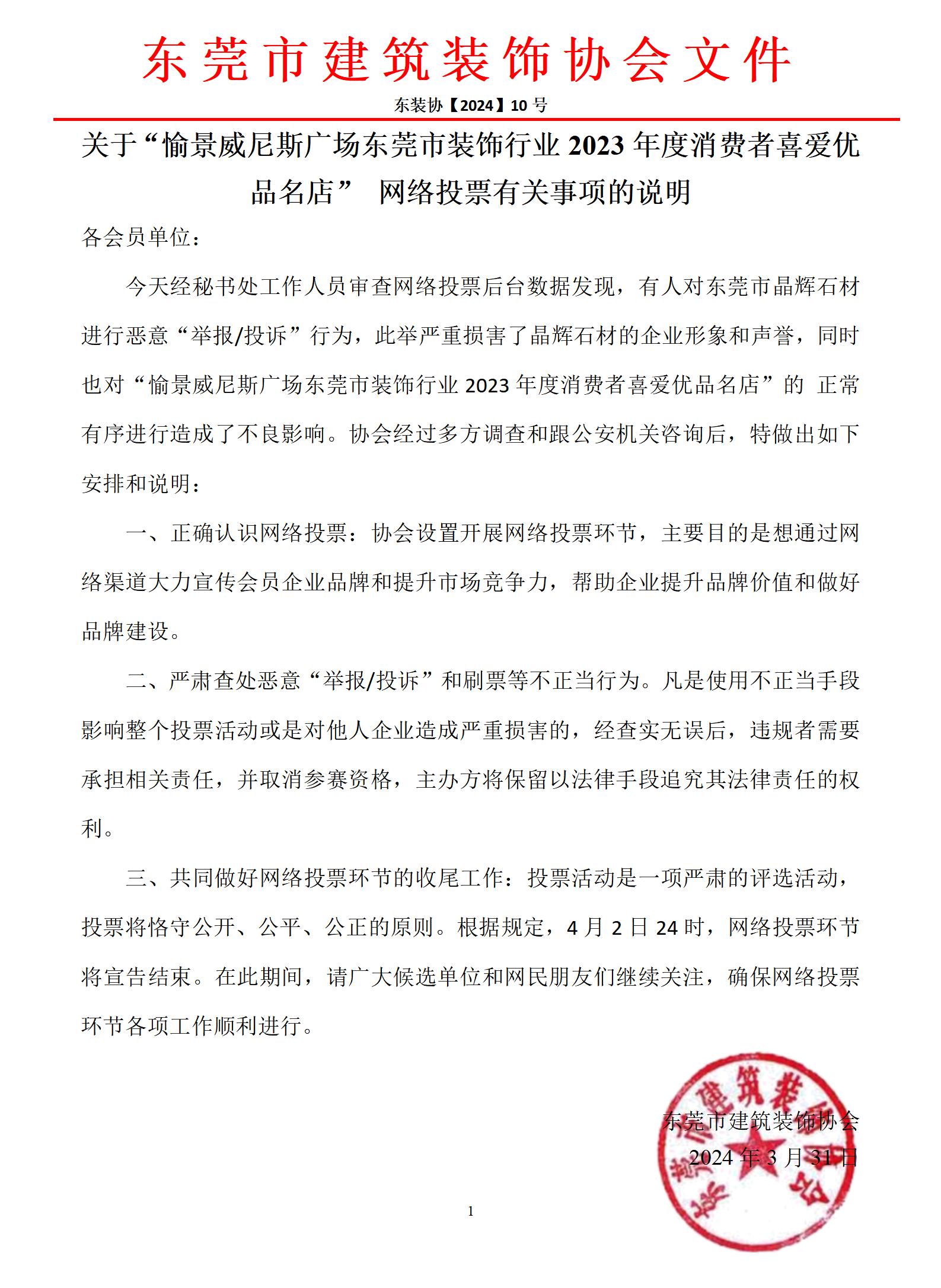 东莞市建筑装饰协会文件

东装协【2024】10 号

关于“愉景威尼斯广场东莞市装饰行业 2023 年度消费者喜爱优品名店” 网络投票有关事项的说明

各会员单位：

今天经秘书处工作人员审查网络投票后台数据发现，有人对东莞市晶辉石材进行恶意“举报/投诉”行为，此举严重损害了晶辉石材的企业形象和声誉，同时也对“愉景威尼斯广场东莞市装饰行业 2023 年度消费者喜爱优品名店”的 正常有序进行造成了不良影响。协会经过多方调查和跟公安机关咨询后，特做出如下安排和说明：

一、正确认识网络投票：协会设置开展网络投票环节，主要目的是想通过网络渠道大力宣传会员企业品牌和提升市场竞争力，帮助企业提升品牌价值和做好品牌建设。

二、严肃查处恶意“举报/投诉”和刷票等不正当行为。凡是使用不正当手段影响整个投票活动或是对他人企业造成严重损害的，经查实无误后，违规者需要承担相关责任，并取消参赛资格，主办方将保留以法律手段追究其法律责任的权利。

三、共同做好网络投票环节的收尾工作：投票活动是一项严肃的评选活动，投票将恪守公开、公平、公正的原则。根据规定，4 月 2 日 24 时，网络投票环节将宣告结束。在此期间，请广大候选单位和网民朋友们继续关注，确保网络投票环节各项工作顺利进行。

东莞市建筑装饰协会
2024 年 3 月 31 日

东莞市建筑装饰协会

1